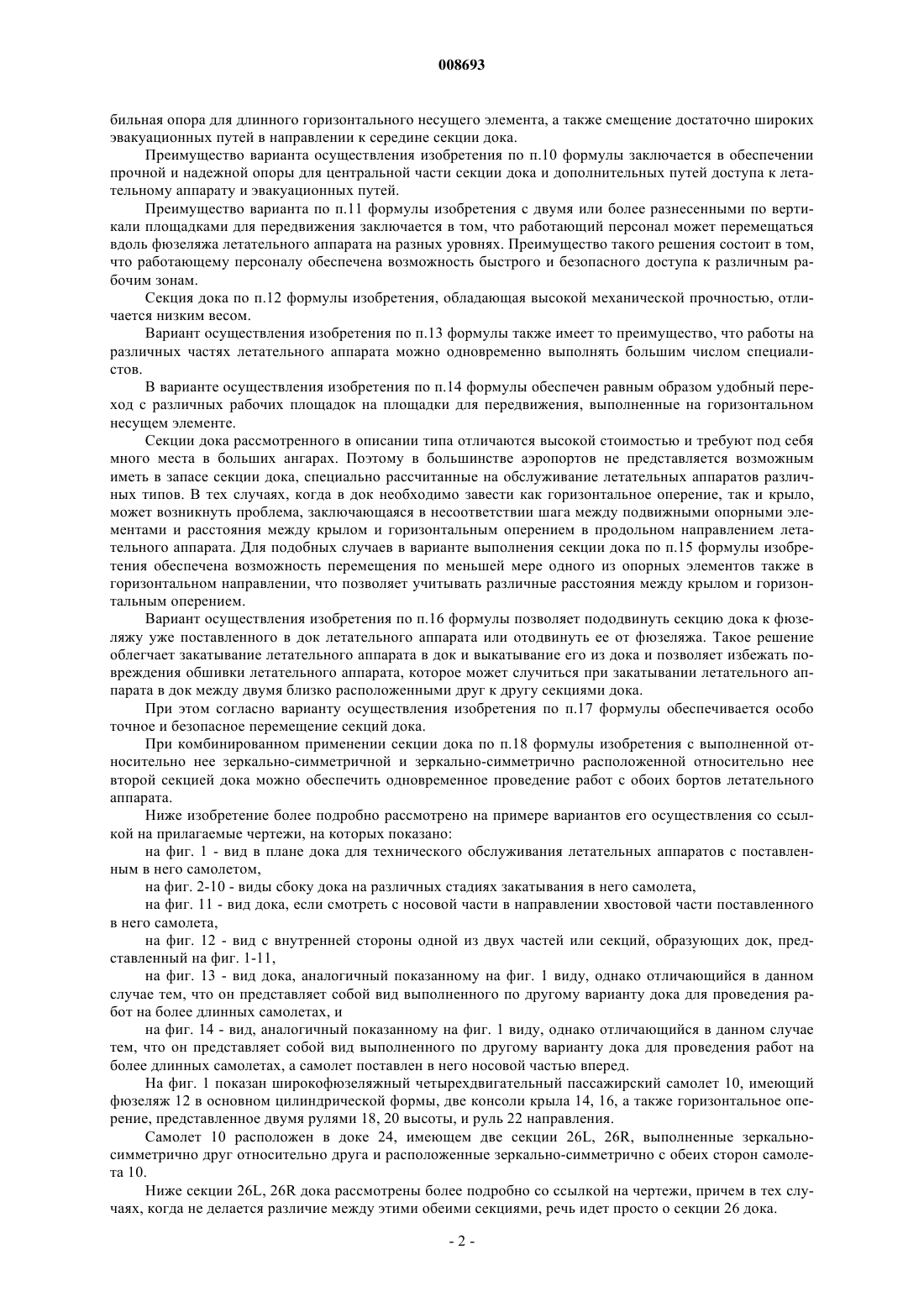 008693

бильная опора для длинного горизонтального несущего элемента, а также смещение достаточно широких эвакуационных путей в направлении к середине секции дока.

Преимущество варианта осуществления изобретения по п.10 формулы заключается в обеспечении прочной и надежной опоры для центральной части секции дока и дополнительных путей доступа к летательному аппарату и эвакуационных путей.

Преимущество варианта по п.11 формулы изобретения с двумя или более разнесенными по вертикали площадками для передвижения заключается в том, что работающий персонал может перемещаться вдоль фюзеляжа летательного аппарата на разных уровнях. Преимущество такого решения состоит в том, что работающему персоналу обеспечена возможность быстрого и безопасного доступа к различным рабочим зонам.

Секция дока по п.12 формулы изобретения, обладающая высокой механической прочностью, отличается низким весом.

Вариант осуществления изобретения по п.13 формулы также имеет то преимущество, что работы на различных частях летательного аппарата можно одновременно выполнять большим числом специалистов.

В варианте осуществления изобретения по п.14 формулы обеспечен равным образом удобный переход с различных рабочих площадок на площадки для передвижения, выполненные на горизонтальном несущем элементе.

Секции дока рассмотренного в описании типа отличаются высокой стоимостью и требуют под себя много места в больших ангарах. Поэтому в большинстве аэропортов не представляется возможным иметь в запасе секции дока, специально рассчитанные на обслуживание летательных аппаратов различных типов. В тех случаях, когда в док необходимо завести как горизонтальное оперение, так и крыло, может возникнуть проблема, заключающаяся в несоответствии шага между подвижными опорными элементами и расстояния между крылом и горизонтальным оперением в продольном направлением летательного аппарата. Для подобных случаев в варианте выполнения секции дока по п.15 формулы изобретения обеспечена возможность перемещения по меньшей мере одного из опорных элементов также в горизонтальном направлении, что позволяет учитывать различные расстояния между крылом и горизонтальным оперением.

Вариант осуществления изобретения по п.16 формулы позволяет пододвинуть секцию дока к фюзеляжу уже поставленного в док летательного аппарата или отодвинуть ее от фюзеляжа. Такое решение облегчает закатывание летательного аппарата в док и выкатывание его из дока и позволяет избежать повреждения обшивки летательного аппарата, которое может случиться при закатывании летательного аппарата в док между двумя близко расположенными друг к другу секциями дока.

При этом согласно варианту осуществления изобретения по п.17 формулы обеспечивается особо точное и безопасное перемещение секций дока.

При комбинированном применении секции дока по п.18 формулы изобретения с выполненной относительно нее зеркально-симметричной и зеркально-симметрично расположенной относительно нее второй секцией дока можно обеспечить одновременное проведение работ с обоих бортов летательного аппарата.

Ниже изобретение более подробно рассмотрено на примере вариантов его осуществления со ссылкой на прилагаемые чертежи, на которых показано:

на фиг. 1 - вид в плане дока для технического обслуживания летательных аппаратов с поставленным в него самолетом,

на фиг. 2-10 - виды сбоку дока на различных стадиях закатывания в него самолета,

на фиг. 11 - вид дока, если смотреть с носовой части в направлении хвостовой части поставленного в него самолета,

на фиг. 12 - вид с внутренней стороны одной из двух частей или секций, образующих док, представленный на фиг. 1-11,

на фиг. 13 - вид дока, аналогичный показанному на фиг. 1 виду, однако отличающийся в данном случае тем, что он представляет собой вид выполненного по другому варианту дока для проведения работ на более длинных самолетах, и

на фиг. 14 - вид, аналогичный показанному на фиг. 1 виду, однако отличающийся в данном случае тем, что он представляет собой вид выполненного по другому варианту дока для проведения работ на более длинных самолетах, а самолет поставлен в него носовой частью вперед.

На фиг. 1 показан широкофюзеляжный четырехдвигательный пассажирский самолет 10, имеющий фюзеляж 12 в основном цилиндрической формы, две консоли крыла 14, 16, а также горизонтальное оперение, представленное двумя рулями 18, 20 высоты, и руль 22 направления.

Самолет 10 расположен в доке 24, имеющем две секции 26L, 26R, выполненные зеркально-симметрично друг относительно друга и расположенные зеркально-симметрично с обеих сторон самолета 10.

Ниже секции 26L, 26R дока рассмотрены более подробно со ссылкой на чертежи, причем в тех случаях, когда не делается различие между этими обеими секциями, речь идет просто о секции 26 дока.

- 2 -